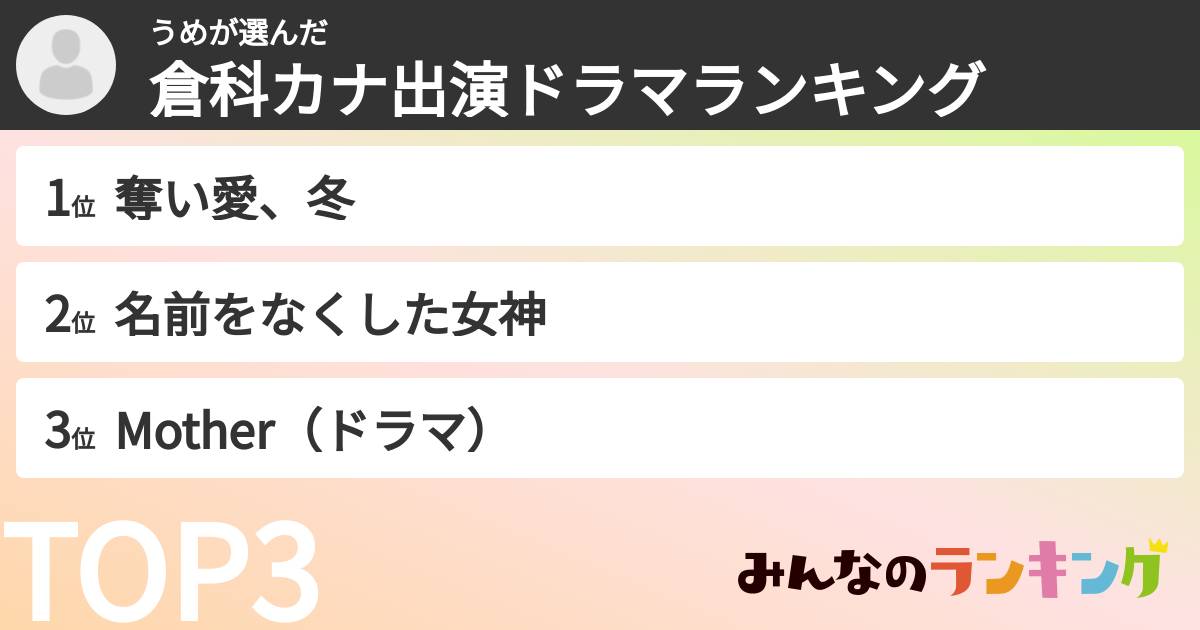 うめが選んだ
倉科カナ出演ドラマランキング

1位 奪い愛、冬

2位 名前をなくした女神

3位 Mother（ドラマ）

TOP3

みんなのランキング